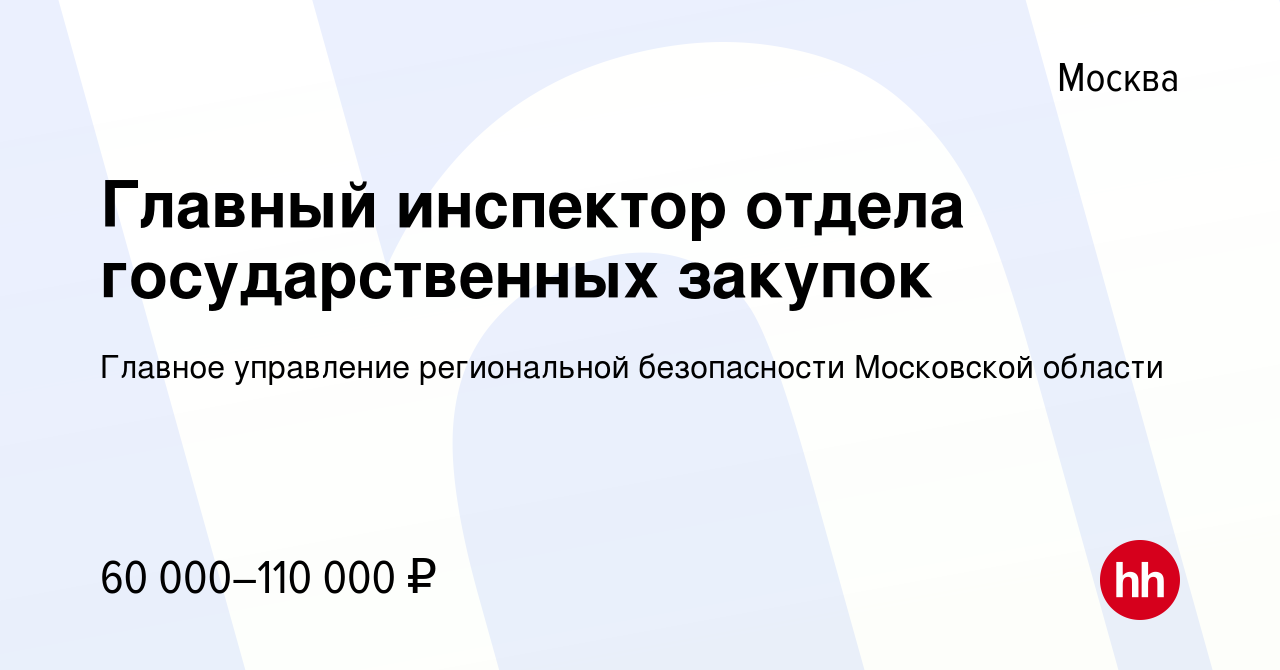 Москва

Главный инспектор отдела государственных закупок

Главное управление региональной безопасности Московской области

60 000–110 000 ₽

hh